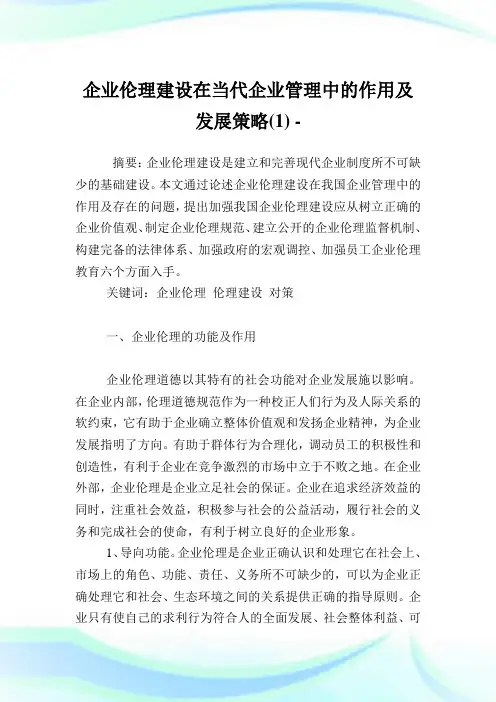 企业伦理建设在当代企业管理中的作用及发展策略(1) -

摘要：企业伦理建设是建立和完善现代企业制度所不可缺少的基础建设。本文通过论述企业伦理建设在我国企业管理中的作用及存在的问题，提出加强我国企业伦理建设应从树立正确的企业价值观、制定企业伦理规范、建立公开的企业伦理监督机制、构建完备的法律体系、加强政府的宏观调控、加强员工企业伦理教育六个方面入手。

关键词：企业伦理 伦理建设 对策

一、企业伦理的功能及作用

企业伦理道德以其特有的社会功能对企业发展施以影响。在企业内部，伦理道德规范作为一种校正人们行为及人际关系的软约束，它有助于企业确立整体价值观和发扬企业精神，为企业发展指明了方向。有助于群体行为合理化，调动员工的积极性和创造性，有利于企业在竞争激烈的市场中立于不败之地。在企业外部，企业伦理是企业立足社会的保证。企业在追求经济效益的同时，注重社会效益，积极参与社会的公益活动，履行社会的义务和完成社会的使命，有利于树立良好的企业形象。

1、导向功能。企业伦理是企业正确认识和处理它在社会上、市场上的角色、功能、责任、义务所不可缺少的，可以为企业正确处理它和社会、生态环境之间的关系提供正确的指导原则。企业只有使自己的求利行为符合人的全面发展、社会整体利益、可